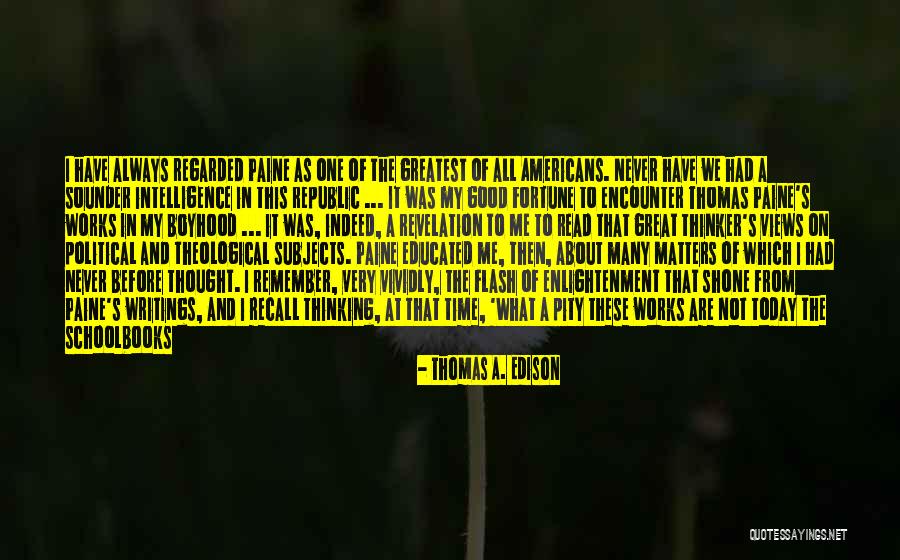 I HAVE ALWAYS REGARDED PAINE AS ONE OF THE GREATEST OF ALL AMERICANS. NEVER HAVE WE HAD A SOUNDER INTELLIGENCE IN THIS REPUBLIC ... IT WAS MY GOOD FORTUNE TO ENCOUNTER THOMAS PAINE'S WORKS IN MY BOYHOOD ... IT WAS, INDEED, A REVELATION TO ME TO READ THAT GREAT THINKER'S VIEWS ON POLITICAL AND THEOLOGICAL SUBJECTS. PAINE EDUCATED ME, THEN, ABOUT MANY MATTERS OF WHICH I HAD NEVER BEFORE THOUGHT. I REMEMBER, VERY VIVIDLY, THE FLASH OF ENLIGHTENMENT THAT SHONE FROM PAINE'S WRITINGS, AND I RECALL THINKING, AT THAT TIME, 'WHAT A PITY THESE WORKS ARE NOT TODAY THE SCHOOLBOOKS

- THOMAS A. EDISON

QUOTESSAYINGS.NET